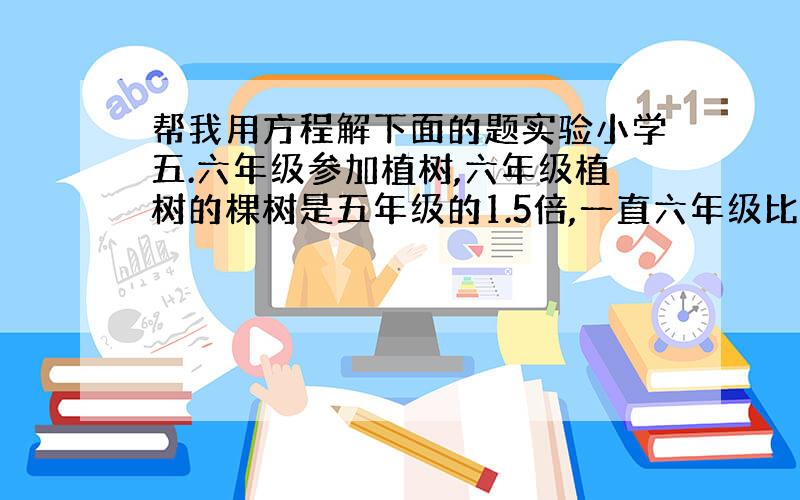 abc

1+1=

帮我用方程解下面的题实验小学五.六年级参加植树,六年级植树的棵树是五年级的1.5倍,一直六年级比